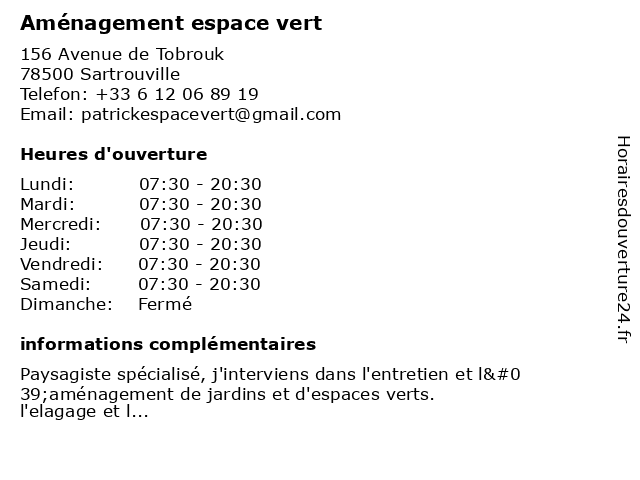 Aménagement espace vert

156 Avenue de Tobrouk
78500 Sartrouville
Telefon: +33 6 12 06 89 19
Email: patrickespacevert@gmail.com

Heures d'ouverture

Lundi: 07:30 - 20:30
Mardi: 07:30 - 20:30
Mercredi: 07:30 - 20:30
Jeudi: 07:30 - 20:30
Vendredi: 07:30 - 20:30
Samedi: 07:30 - 20:30
Dimanche: Fermé

informations complémentaires

Paysagiste spécialisé, j'interviens dans l'entretien et l&#039;aménagement de jardins et d'espaces verts.
l'elagage et l...

Horairesdouverture24.fr